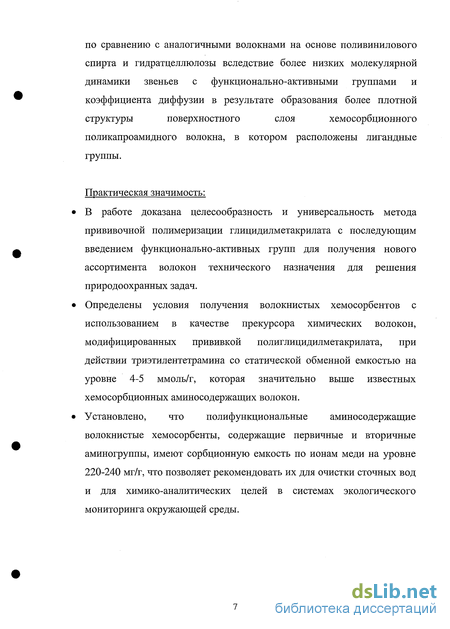 по сравнению с аналогичными волокнами на основе поливинилового спирта и гидратцеллюлозы вследствие более низких молекулярной динамики звеньев с функционально-активными группами и коэффициента диффузии в результате образования более плотной структуры поверхностного слоя хемосорбционного поликапроамидного волокна, в котором расположены лигандные группы.

Практическая значимость:

• В работе доказана целесообразность и универсальность метода прививочной полимеризации глицидилметакрилата с последующим введением функционально-активных групп для получения нового ассортимента волокон технического назначения для решения природоохранных задач.

• Определены условия получения волокнистых хемосорбентов с использованием в качестве прекурсора химических волокон, модифицированных прививкой полиглицидилметакрилата, при действии триэтилентетрамина со статической обменной емкостью на уровне 4-5 ммоль/г, которая значительно выше известных хемосорбционных аминосодержащих волокон.

• Установлено, что полифункциональные аминосодержащие волокнистые хемосорбенты, содержащие первичные и вторичные аминогруппы, имеют сорбционную емкость по ионам меди на уровне 220-240 мг/г, что позволяет рекомендовать их для очистки сточных вод и для химико-аналитических целей в системах экологического мониторинга окружающей среды.

7

dsLib.net
библиотека диссертаций